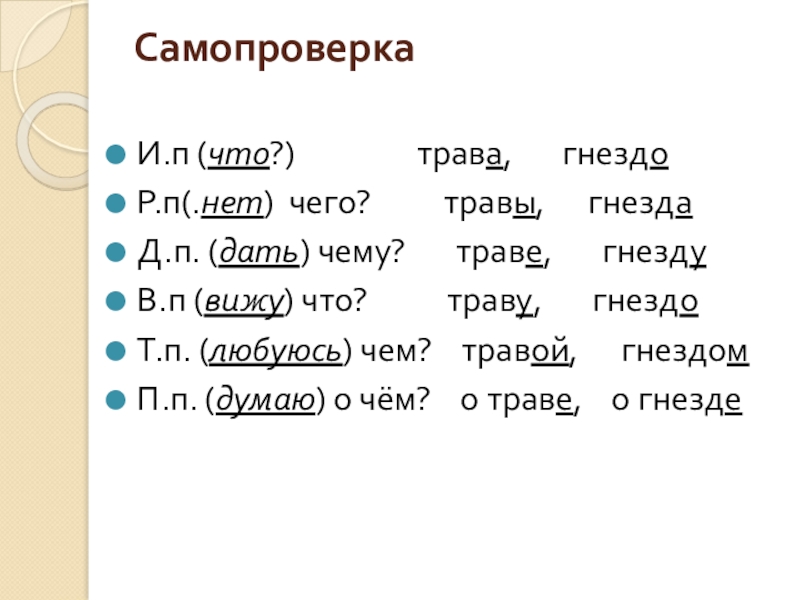 Самопроверка

• И.п (что?) трава, гнездо
• Р.п(.нет) чего? травы, гнезда
• Д.п. (дать) чему? траве, гнезду
• В.п (вижу) что? траву, гнездо
• Т.п. (любуюсь) чем? травой, гнездом
• П.п. (думаю) о чём? о траве, о гнезде